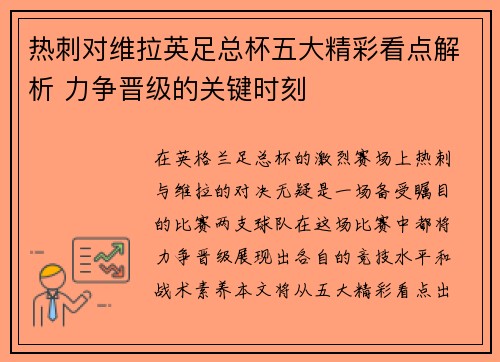 热刺对维拉英足总杯五大精彩看点解析 力争晋级的关键时刻

在英格兰足总杯的激烈赛场上热刺与维拉的对决无疑是一场备受瞩目的比赛两支球队在这场比赛中都将力争晋级展现出各自的竞技水平和战术素养本文将从五大精彩看点出